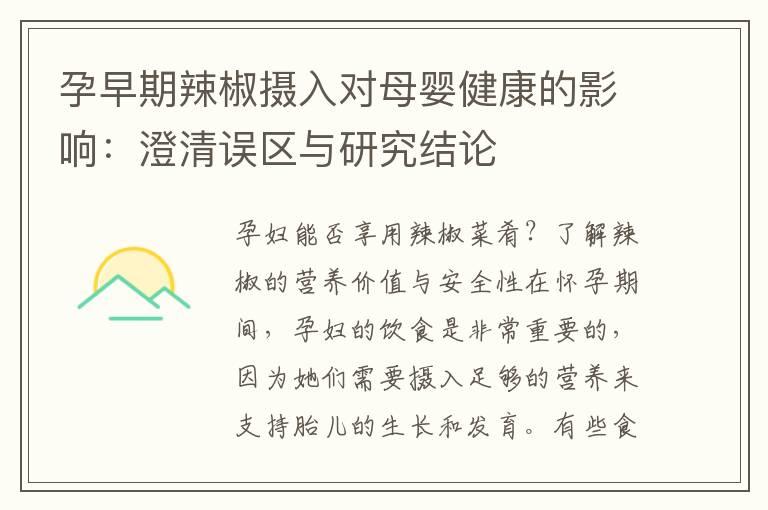 孕早期辣椒摄入对母婴健康的影响：澄清误区与研究结论

孕妇能否享用辣椒菜肴？了解辣椒的营养价值与安全性在怀孕期间，孕妇的饮食是非常重要的，因为她们需要摄入足够的营养来支持胎儿的生长和发育。有些食